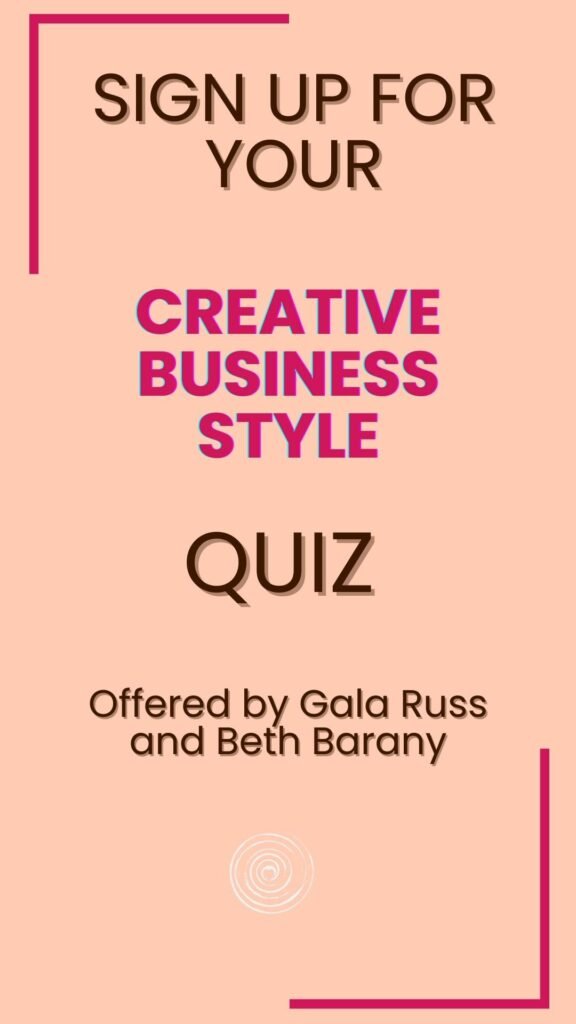 SIGN UP FOR YOUR

CREATIVE BUSINESS STYLE

QUIZ

Offered by Gala Russ and Beth Barany